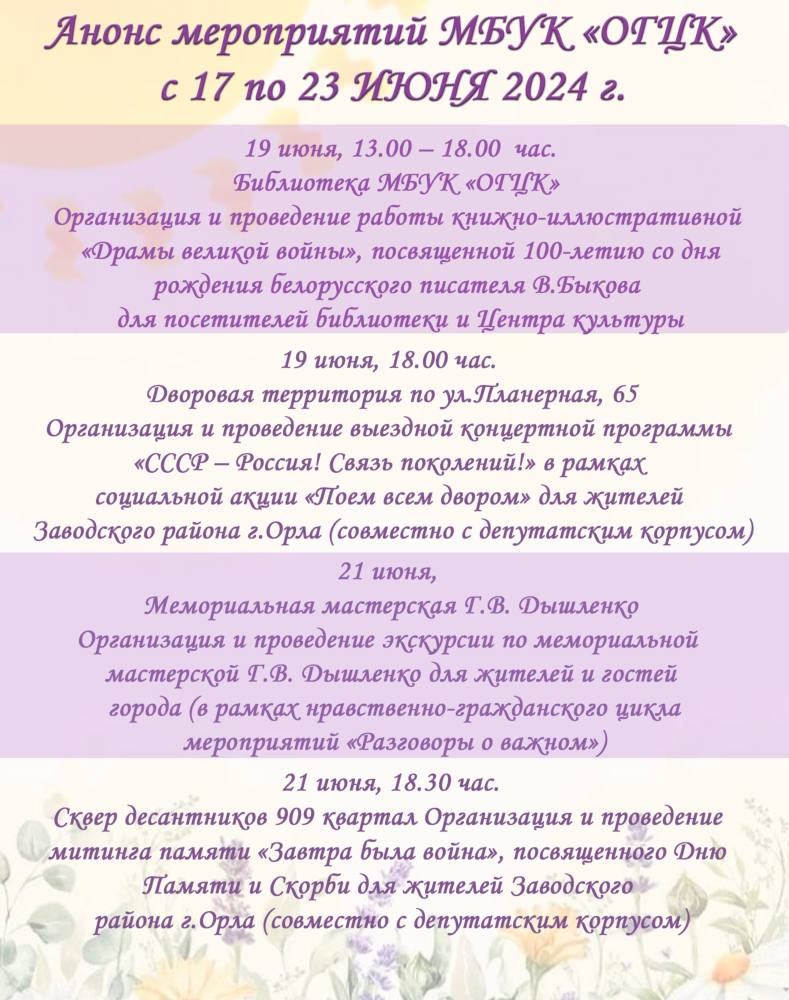 Анонс мероприятий МБУК «ОГЦК»
с 17 по 23 ИЮНЯ 2024 г.

19 июня, 13.00 – 18.00 час.
Библиотека МБУК «ОГЦК»
Организация и проведение работы книжно-иллюстративной «Драмы великой войны», посвященной 100-летию со дня рождения белорусского писателя В.Быкова для посетителей библиотеки и Центра культуры

19 июня, 18.00 час.
Дворовая территория по ул.Планерная, 65
Организация и проведение выездной концертной программы «СССР – Россия! Связь поколений!» в рамках социальной акции «Поем всем двором» для жителей Заводского района г.Орла (совместно с депутатским корпусом)

21 июня,
Мемориальная мастерская Г.В. Дышленко
Организация и проведение экскурсии по мемориальной мастерской Г.В. Дышленко для жителей и гостей города (в рамках нравственно-гражданского цикла мероприятий «Разговоры о важном»)

21 июня, 18.30 час.
Сквер десантников 909 квартал Организация и проведение митинга памяти «Завтра была война», посвященного Дню Памяти и Скорби для жителей Заводского района г.Орла (совместно с депутатским корпусом)